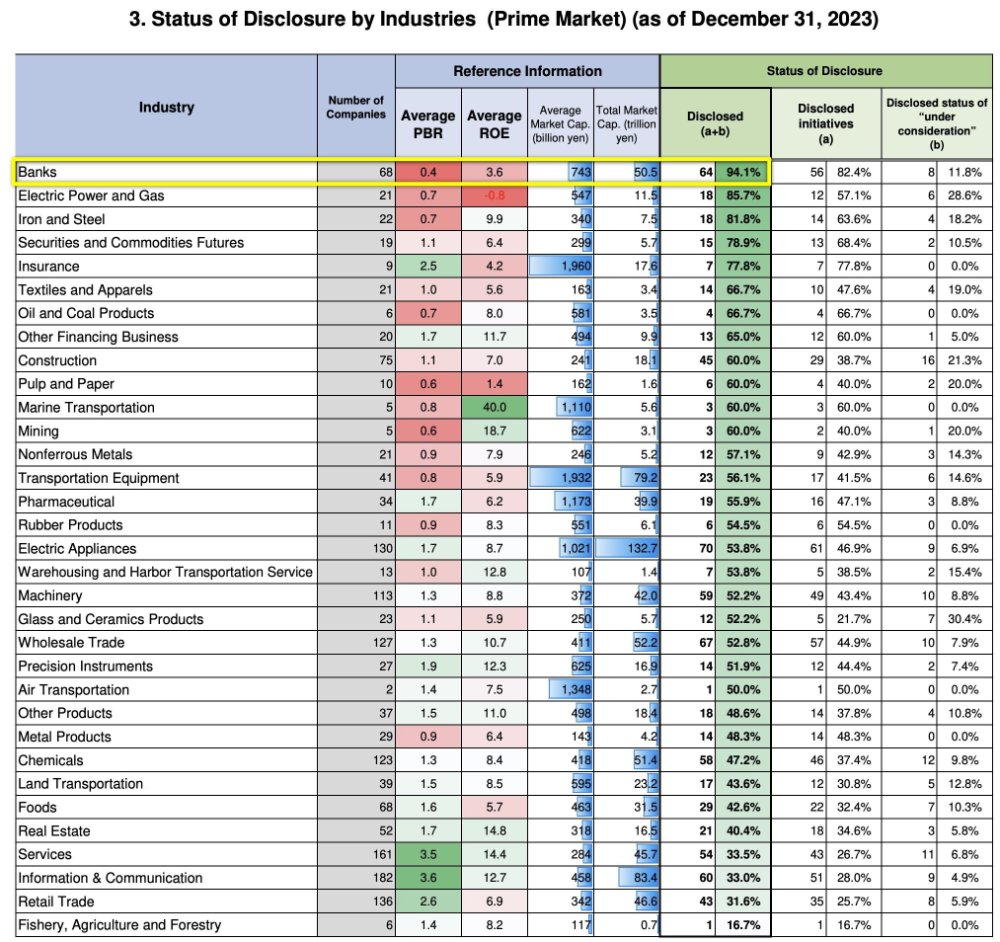 3. Status of Disclosure by Industries (Prime Market) (as of December 31, 2023)

| Industry | Number of Companies | Reference Information |  |  |  | Status of Disclosure |  |  |  |  |  |
|---|---|---|---|---|---|---|---|---|---|---|---|
|  |  | Average PBR | Average ROE | Average Market Cap. (billion yen) | Total Market Cap. (trillion yen) | Disclosed (a+b) |  | Disclosed initiatives (a) |  | Disclosed status of "under consideration" (b) |  |
| Banks | 68 | 0.4 | 3.6 | 743 | 50.5 | 64 | 94.1% | 56 | 82.4% | 8 | 11.8% |
| Electric Power and Gas | 21 | 0.7 | -0.8 | 547 | 11.5 | 18 | 85.7% | 12 | 57.1% | 6 | 28.6% |
| Iron and Steel | 22 | 0.7 | 9.9 | 340 | 7.5 | 18 | 81.8% | 14 | 63.6% | 4 | 18.2% |
| Securities and Commodities Futures | 19 | 1.1 | 6.4 | 299 | 5.7 | 15 | 78.9% | 13 | 68.4% | 2 | 10.5% |
| Insurance | 9 | 2.5 | 4.2 | 1,960 | 17.6 | 7 | 77.8% | 7 | 77.8% | 0 | 0.0% |
| Textiles and Apparels | 21 | 1.0 | 5.6 | 163 | 3.4 | 14 | 66.7% | 10 | 47.6% | 4 | 19.0% |
| Oil and Coal Products | 6 | 0.7 | 8.0 | 581 | 3.5 | 4 | 66.7% | 4 | 66.7% | 0 | 0.0% |
| Other Financing Business | 20 | 1.7 | 11.7 | 494 | 9.9 | 13 | 65.0% | 12 | 60.0% | 1 | 5.0% |
| Construction | 75 | 1.1 | 7.0 | 241 | 18.1 | 45 | 60.0% | 29 | 38.7% | 16 | 21.3% |
| Pulp and Paper | 10 | 0.6 | 1.4 | 162 | 1.6 | 6 | 60.0% | 4 | 40.0% | 2 | 20.0% |
| Marine Transportation | 5 | 0.8 | 40.0 | 1,110 | 5.6 | 3 | 60.0% | 3 | 60.0% | 0 | 0.0% |
| Mining | 5 | 0.6 | 18.7 | 622 | 3.1 | 3 | 60.0% | 2 | 40.0% | 1 | 20.0% |
| Nonferrous Metals | 21 | 0.9 | 7.9 | 246 | 5.2 | 12 | 57.1% | 9 | 42.9% | 3 | 14.3% |
| Transportation Equipment | 41 | 0.8 | 5.9 | 1,932 | 79.2 | 23 | 56.1% | 17 | 41.5% | 6 | 14.6% |
| Pharmaceutical | 34 | 1.7 | 6.2 | 1,173 | 39.9 | 19 | 55.9% | 16 | 47.1% | 3 | 8.8% |
| Rubber Products | 11 | 0.9 | 8.3 | 551 | 6.1 | 6 | 54.5% | 6 | 54.5% | 0 | 0.0% |
| Electric Appliances | 130 | 1.7 | 8.7 | 1,021 | 132.7 | 70 | 53.8% | 61 | 46.9% | 9 | 6.9% |
| Warehousing and Harbor Transportation Service | 13 | 1.0 | 12.8 | 107 | 1.4 | 7 | 53.8% | 5 | 38.5% | 2 | 15.4% |
| Machinery | 113 | 1.3 | 8.8 | 372 | 42.0 | 59 | 52.2% | 49 | 43.4% | 10 | 8.8% |
| Glass and Ceramics Products | 23 | 1.1 | 5.9 | 250 | 5.7 | 12 | 52.2% | 5 | 21.7% | 7 | 30.4% |
| Wholesale Trade | 127 | 1.3 | 10.7 | 411 | 52.2 | 67 | 52.8% | 57 | 44.9% | 10 | 7.9% |
| Precision Instruments | 27 | 1.9 | 12.3 | 625 | 16.9 | 14 | 51.9% | 12 | 44.4% | 2 | 7.4% |
| Air Transportation | 2 | 1.4 | 7.5 | 1,348 | 2.7 | 1 | 50.0% | 1 | 50.0% | 0 | 0.0% |
| Other Products | 37 | 1.5 | 11.0 | 498 | 18.4 | 18 | 48.6% | 14 | 37.8% | 4 | 10.8% |
| Metal Products | 29 | 0.9 | 6.4 | 143 | 4.2 | 14 | 48.3% | 14 | 48.3% | 0 | 0.0% |
| Chemicals | 123 | 1.3 | 8.4 | 418 | 51.4 | 58 | 47.2% | 46 | 37.4% | 12 | 9.8% |
| Land Transportation | 39 | 1.5 | 8.5 | 595 | 23.2 | 17 | 43.6% | 12 | 30.8% | 5 | 12.8% |
| Foods | 68 | 1.6 | 5.7 | 463 | 31.5 | 29 | 42.6% | 22 | 32.4% | 7 | 10.3% |
| Real Estate | 52 | 1.7 | 14.8 | 318 | 16.5 | 21 | 40.4% | 18 | 34.6% | 3 | 5.8% |
| Services | 161 | 3.5 | 14.4 | 284 | 45.7 | 54 | 33.5% | 43 | 26.7% | 11 | 6.8% |
| Information & Communication | 182 | 3.6 | 12.7 | 458 | 83.4 | 60 | 33.0% | 51 | 28.0% | 9 | 4.9% |
| Retail Trade | 136 | 2.6 | 6.9 | 342 | 46.6 | 43 | 31.6% | 35 | 25.7% | 8 | 5.9% |
| Fishery, Agriculture and Forestry | 6 | 1.4 | 8.2 | 117 | 0.7 | 1 | 16.7% | 1 | 16.7% | 0 | 0.0% |